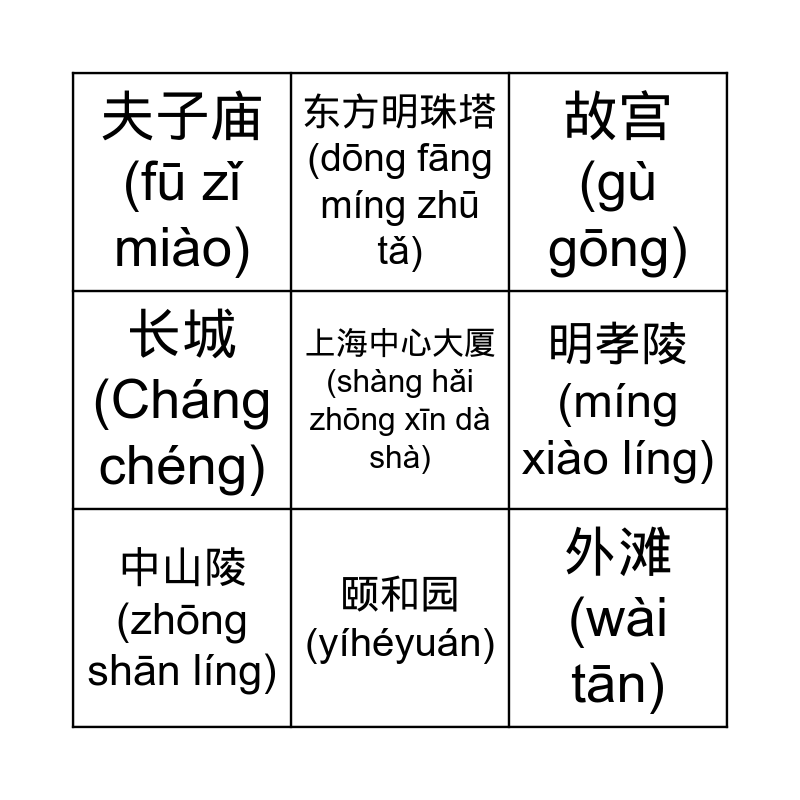 | 夫子庙 (fū zǐ miào) | 东方明珠塔 (dōng fāng míng zhū tǎ) | 故宫 (gù gōng) |
|---|---|---|
| 长城 (Cháng chéng) | 上海中心大厦 (shàng hǎi zhōng xīn dà shà) | 明孝陵 (míng xiào líng) |
| 中山陵 (zhōng shān líng) | 颐和园 (yíhéyuán) | 外滩 (wài tān) |